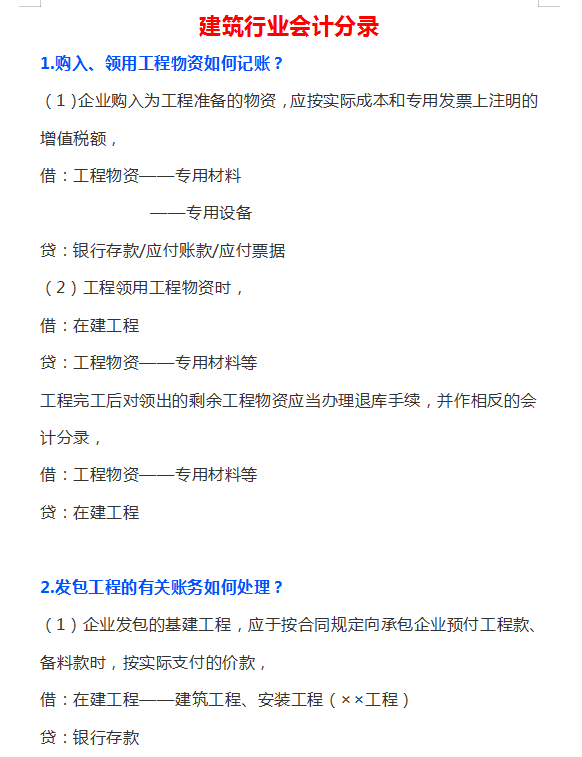 建筑行业会计分录

1.购入、领用工程物资如何记账？

（1）企业购入为工程准备的物资，应按实际成本和专用发票上注明的增值税额，

借：工程物资——专用材料

——专用设备

贷：银行存款/应付账款/应付票据

（2）工程领用工程物资时，

借：在建工程

贷：工程物资——专用材料等

工程完工后对领出的剩余工程物资应当办理退库手续，并作相反的会计分录，

借：工程物资——专用材料等

贷：在建工程

2.发包工程的有关账务如何处理？

（1）企业发包的基建工程，应于按合同规定向承包企业预付工程款、备料款时，按实际支付的价款，

借：在建工程——建筑工程、安装工程（××工程）

贷：银行存款